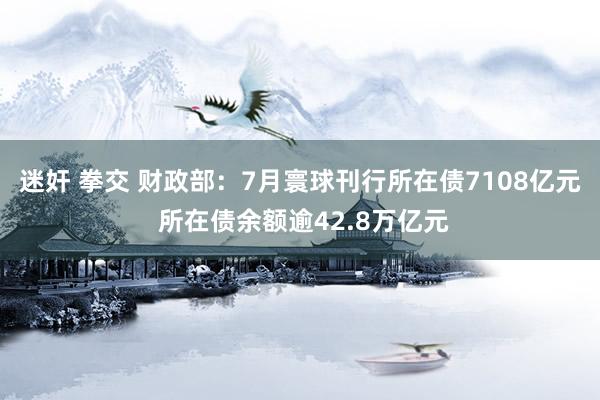 迷奸 拳交 财政部：7月寰球刊行所在债7108亿元 所在债余额逾42.8万亿元